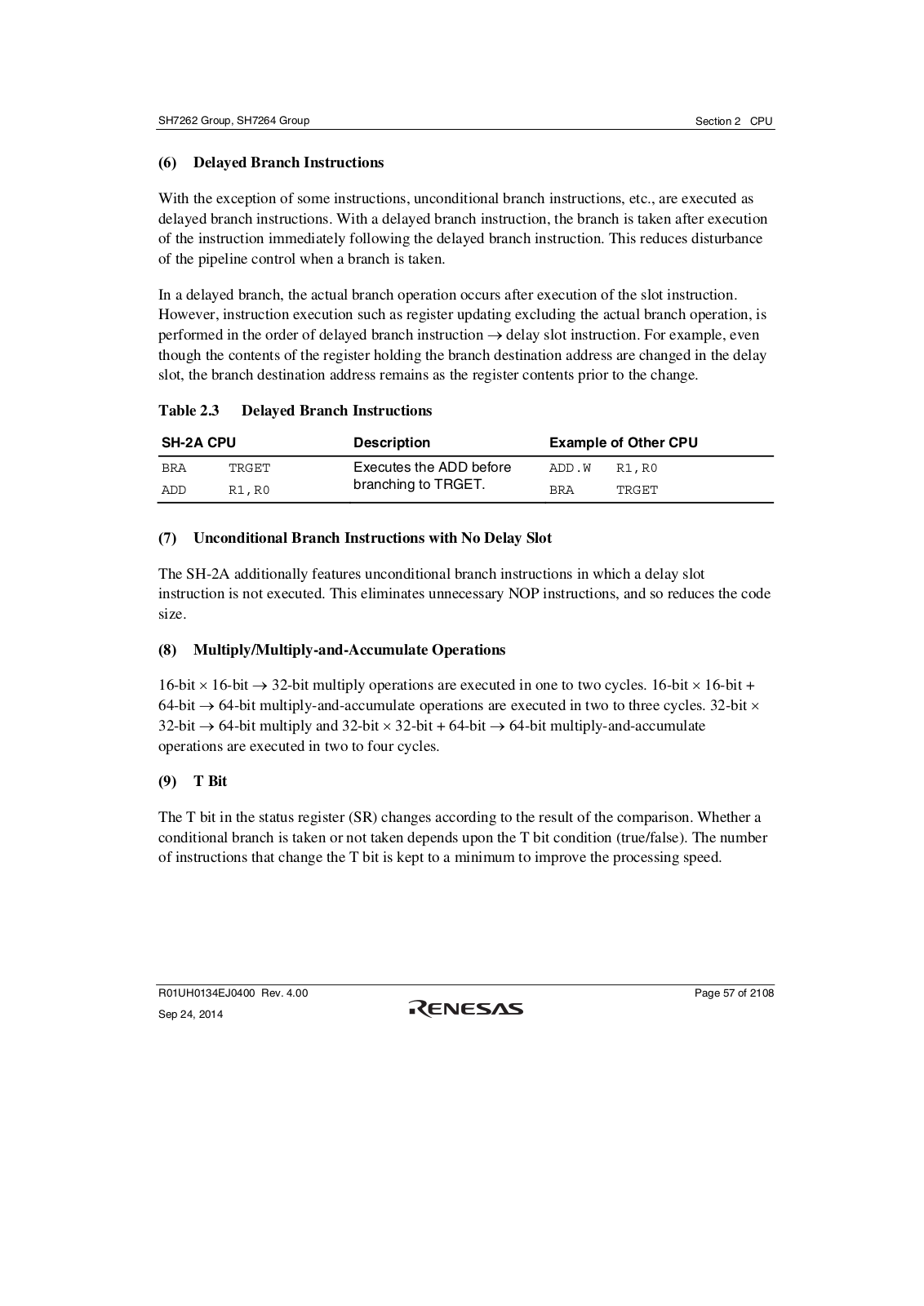 SH7262 Group, SH7264 Group

Section 2 CPU

(6) Delayed Branch Instructions

With the exception of some instructions, unconditional branch instructions, etc., are executed as delayed branch instructions. With a delayed branch instruction, the branch is taken after execution of the instruction immediately following the delayed branch instruction. This reduces disturbance of the pipeline control when a branch is taken.

In a delayed branch, the actual branch operation occurs after execution of the slot instruction. However, instruction execution such as register updating excluding the actual branch operation, is performed in the order of delayed branch instruction $\rightarrow$ delay slot instruction. For example, even though the contents of the register holding the branch destination address are changed in the delay slot, the branch destination address remains as the register contents prior to the change.

Table 2.3 Delayed Branch Instructions

| SH-2A CPU | | Description | Example of Other CPU | |
|---|---|---|---|---|
| BRA | TRGET | Executes the ADD before branching to TRGET. | ADD.W | R1,R0 |
| ADD | R1,R0 | | BRA | TRGET |

(7) Unconditional Branch Instructions with No Delay Slot

The SH-2A additionally features unconditional branch instructions in which a delay slot instruction is not executed. This eliminates unnecessary NOP instructions, and so reduces the code size.

(8) Multiply/Multiply-and-Accumulate Operations

16-bit $\times$ 16-bit $\rightarrow$ 32-bit multiply operations are executed in one to two cycles. 16-bit $\times$ 16-bit + 64-bit $\rightarrow$ 64-bit multiply-and-accumulate operations are executed in two to three cycles. 32-bit $\times$ 32-bit $\rightarrow$ 64-bit multiply and 32-bit $\times$ 32-bit + 64-bit $\rightarrow$ 64-bit multiply-and-accumulate operations are executed in two to four cycles.

(9) T Bit

The T bit in the status register (SR) changes according to the result of the comparison. Whether a conditional branch is taken or not taken depends upon the T bit condition (true/false). The number of instructions that change the T bit is kept to a minimum to improve the processing speed.

R01UH0134EJ0400 Rev. 4.00
Sep 24, 2014

RENESAS

Page 57 of 2108